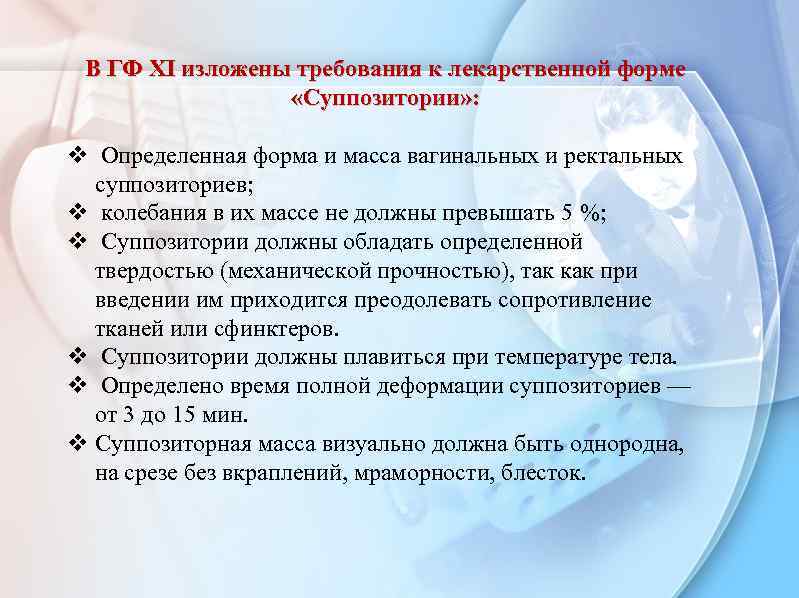 В ГФ XI изложены требования к лекарственной форме «Суппозитории»:

❖ Определенная форма и масса вагинальных и ректальных суппозиториев;
❖ колебания в их массе не должны превышать 5 %;
❖ Суппозитории должны обладать определенной твердостью (механической прочностью), так как при введении им приходится преодолевать сопротивление тканей или сфинктеров.
❖ Суппозитории должны плавиться при температуре тела.
❖ Определено время полной деформации суппозиториев — от 3 до 15 мин.
❖ Суппозиторная масса визуально должна быть однородна, на срезе без вкраплений, мраморности, блесток.